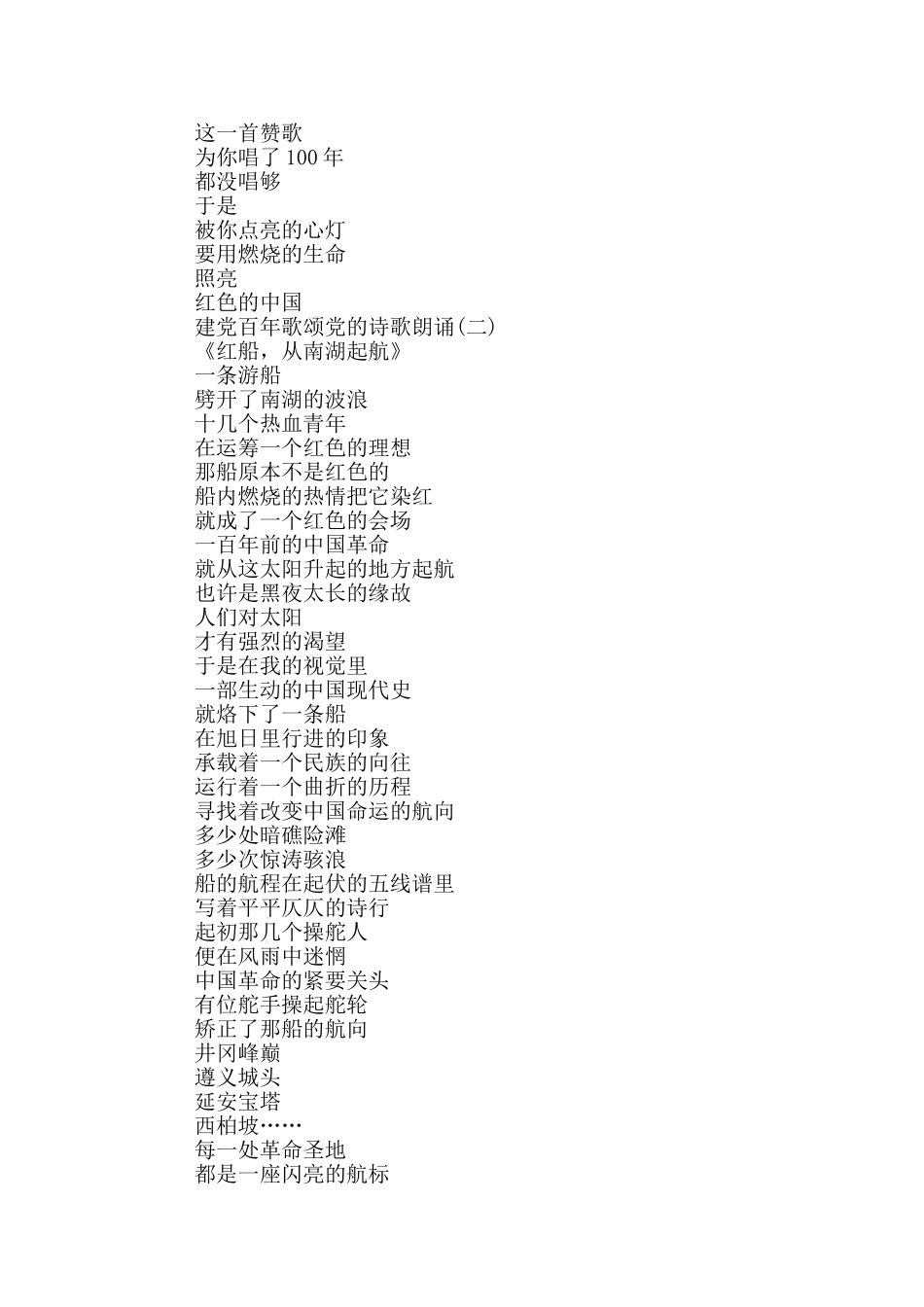 这一首赞歌
为你唱了 100 年
都没唱够
于是
被你点亮的心灯
要用燃烧的生命
照亮
红色的中国
建党百年歌颂党的诗歌朗诵(二)
《红船，从南湖起航》
一条游船
劈开了南湖的波浪
十几个热血青年
在运筹一个红色的理想
那船原本不是红色的
船内燃烧的热情把它染红
就成了一个红色的会场
一百年前的中国革命
就从这太阳升起的地方起航
也许是黑夜太长的缘故
人们对太阳
才有强烈的渴望
于是在我的视觉里
一部生动的中国现代史
就烙下了一条船
在旭日里行进的印象
承载着一个民族的向往
运行着一个曲折的历程
寻找着改变中国命运的航向
多少处暗礁险滩
多少次惊涛骇浪
船的航程在起伏的五线谱里
写着平平仄仄的诗行
起初那几个操舵人
便在风雨中迷惘
中国革命的紧要关头
有位舵手操起舵轮
矫正了那船的航向
井冈峰巅
遵义城头
延安宝塔
西柏坡……
每一处革命圣地
都是一座闪亮的航标